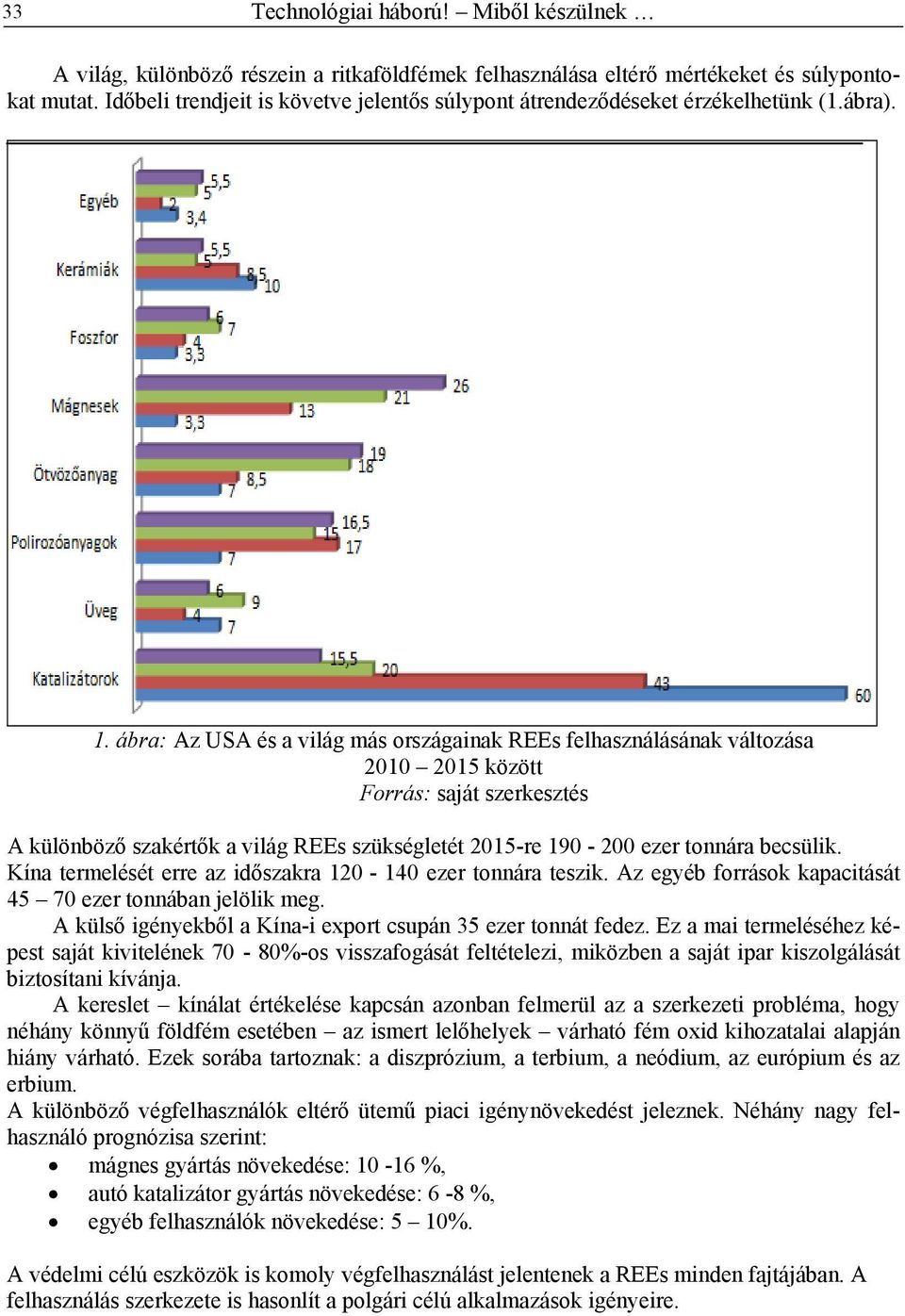 33 Technológiai háború! – Miből készülnek …

A világ, különböző részein a ritkaföldfémek felhasználása eltérő mértékeket és súlypontokat mutat. Időbeli trendjeit is követve jelentős súlypont átrendeződéseket érzékelhetünk (1.ábra).

Egyéb 5,5 5 2 3,4
Kerámiák 5,5 5 8,5 10
Foszfor 6 7 4 3,3
Mágnesek 26 21 13 3,3
Ötvözőanyag 19 18 8,5 7
Polirozóanyagok 16,5 15 17 7
Üveg 6 9 4 7
Katalizátorok 15,5 20 43 60

1. ábra: Az USA és a világ más országainak REEs felhasználásának változása 2010 – 2015 között
Forrás: saját szerkesztés

A különböző szakértők a világ REEs szükségletét 2015-re 190 - 200 ezer tonnára becsülik. Kína termelését erre az időszakra 120 - 140 ezer tonnára teszik. Az egyéb források kapacitását 45 – 70 ezer tonnában jelölik meg.

A külső igényekből a Kína-i export csupán 35 ezer tonnát fedez. Ez a mai termeléséhez képest saját kivitelének 70 - 80%-os visszafogását feltételezi, miközben a saját ipar kiszolgálását biztosítani kívánja.

A kereslet – kínálat értékelése kapcsán azonban felmerül az a szerkezeti probléma, hogy néhány könnyű földfém esetében – az ismert lelőhelyek – várható fém oxid kihozatalai alapján hiány várható. Ezek sorába tartoznak: a diszprózium, a terbium, a neódium, az európium és az erbium.

A különböző végfelhasználók eltérő ütemű piaci igénynövekedést jeleznek. Néhány nagy felhasználó prognózisa szerint:
• mágnes gyártás növekedése: 10 -16 %,
• autó katalizátor gyártás növekedése: 6 -8 %,
• egyéb felhasználók növekedése: 5 – 10%.

A védelmi célú eszközök is komoly végfelhasználást jelentenek a REEs minden fajtájában. A felhasználás szerkezete is hasonlít a polgári célú alkalmazások igényeire.